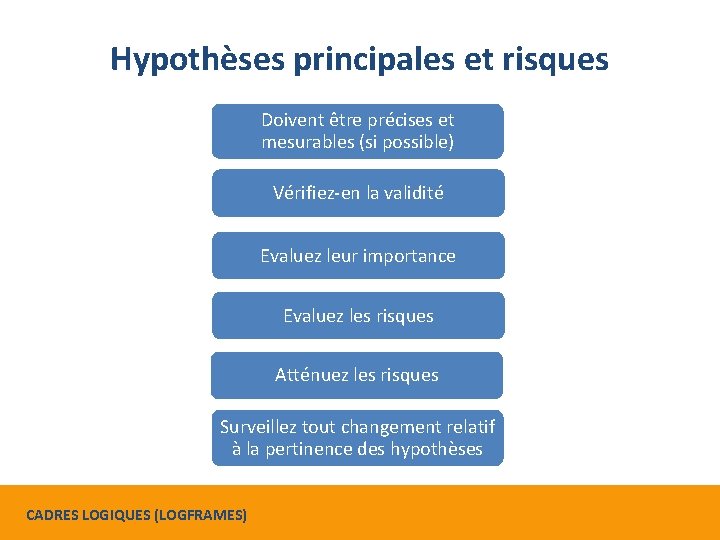 Hypothèses principales et risques

Doivent être précises et mesurables (si possible)

Vérifiez-en la validité

Evaluez leur importance

Evaluez les risques

Atténuez les risques

Surveillez tout changement relatif à la pertinence des hypothèses

CADRES LOGIQUES (LOGFRAMES)